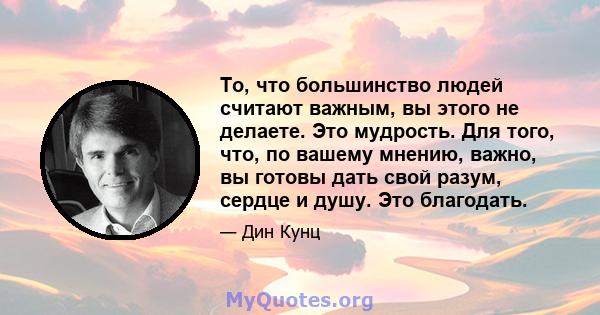 То, что большинство людей считают важным, вы этого не делаете. Это мудрость. Для того, что, по вашему мнению, важно, вы готовы дать свой разум, сердце и душу. Это благодать.

— Дин Кунц

MyQuotes.org